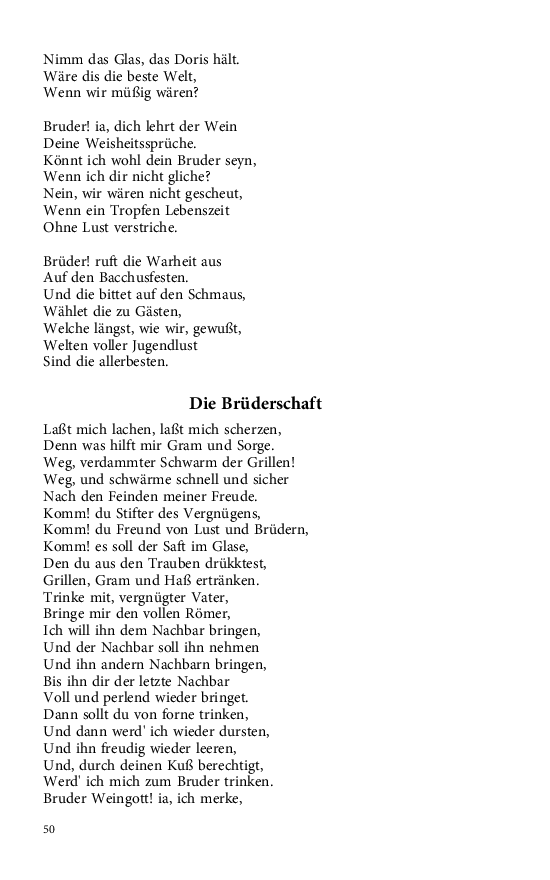 Nimm das Glas, das Doris hält.
Wäre dis die beste Welt,
Wenn wir müßig wären?

Bruder! ia, dich lehrt der Wein
Deine Weisheitssprüche.
Könnt ich wohl dein Bruder seyn,
Wenn ich dir nicht gliche?
Nein, wir wären nicht gescheut,
Wenn ein Tropfen Lebenszeit
Ohne Lust verstriche.

Brüder! ruft die Warheit aus
Auf den Bacchusfesten.
Und die bittet auf den Schmaus,
Wählet die zu Gästen,
Welche längst, wie wir, gewußt,
Welten voller Jugendlust
Sind die allerbesten.

Die Brüderschaft

Laßt mich lachen, laßt mich scherzen,
Denn was hilft mir Gram und Sorge.
Weg, verdammter Schwarm der Grillen!
Weg, und schwärme schnell und sicher
Nach den Feinden meiner Freude.
Komm! du Stifter des Vergnügens,
Komm! du Freund von Lust und Brüdern,
Komm! es soll der Saft im Glase,
Den du aus den Trauben drükktest,
Grillen, Gram und Haß ertränken.
Trinke mit, vergnügter Vater,
Bringe mir den vollen Römer,
Ich will ihn dem Nachbar bringen,
Und der Nachbar soll ihn nehmen
Und ihn andern Nachbarn bringen,
Bis ihn dir der letzte Nachbar
Voll und perlend wieder bringet.
Dann sollt du von forne trinken,
Und dann werd' ich wieder dursten,
Und ihn freudig wieder leeren,
Und, durch deinen Kuß berechtigt,
Werd' ich mich zum Bruder trinken.
Bruder Weingott! ia, ich merke,

50